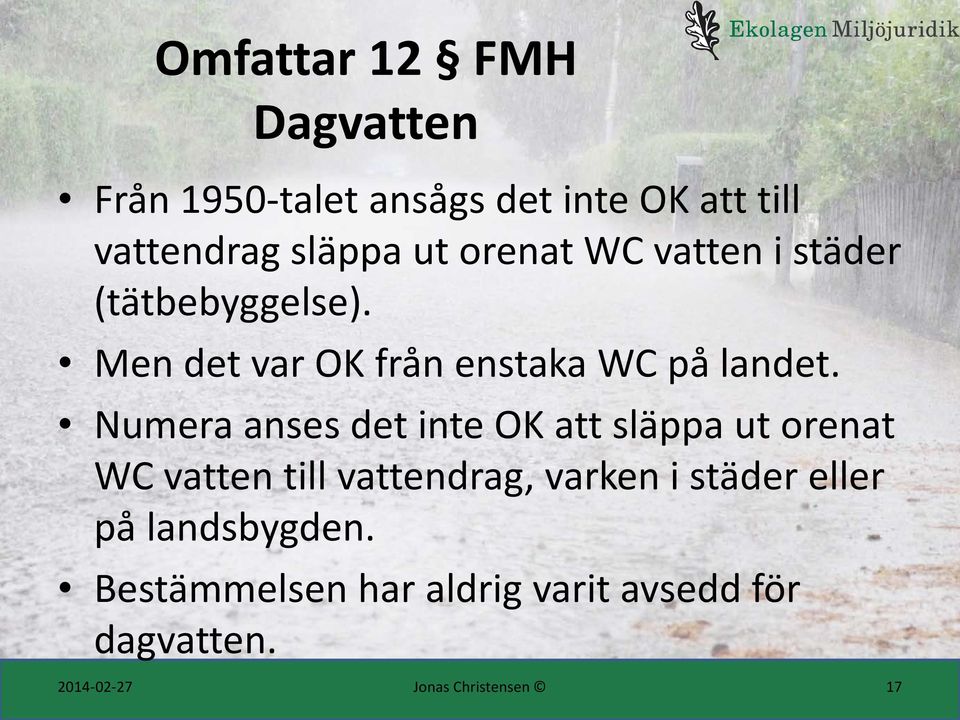 Ekolagen Miljöjuridik

Omfattar 12 § FMH
Dagvatten

• Från 1950-talet ansågs det inte OK att till vattendrag släppa ut orenat WC vatten i städer (tätbebyggelse).
• Men det var OK från enstaka WC på landet.
• Numera anses det inte OK att släppa ut orenat WC vatten till vattendrag, varken i städer eller på landsbygden.
• Bestämmelsen har aldrig varit avsedd för dagvatten.

2014-02-27 Jonas Christensen © 17